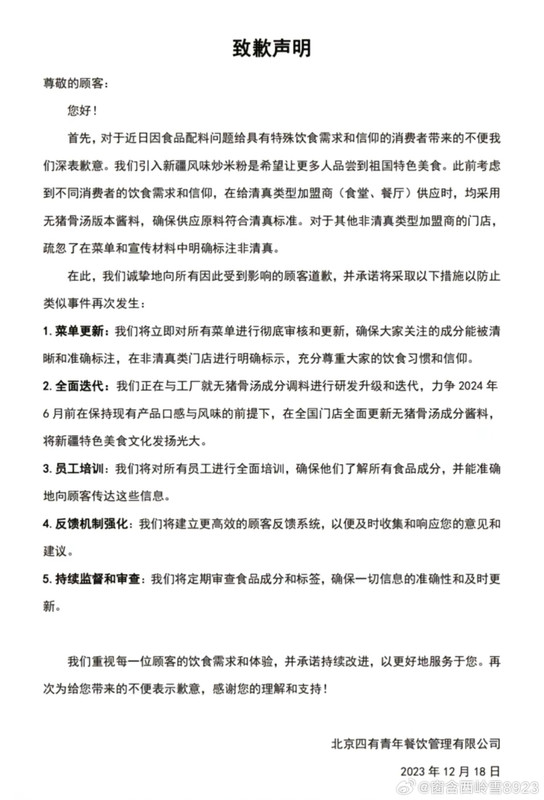 致歉声明

尊敬的顾客：

您好！

首先，对于近日因食品配料问题给具有特殊饮食需求和信仰的消费者带来的不便我们深表歉意。我们引入新疆风味炒米粉是希望让更多人品尝到祖国特色美食。此前考虑到不同消费者的饮食需求和信仰，在给清真类型加盟商（食堂、餐厅）供应时，均采用无猪骨汤版本酱料，确保供应原料符合清真标准。对于其他非清真类型加盟商的门店，疏忽了在菜单和宣传材料中明确标注非清真。

在此，我们诚挚地向所有因此受到影响的顾客道歉，并承诺将采取以下措施以防止类似事件再次发生：

1. 菜单更新：我们将立即对所有菜单进行彻底审核和更新，确保大家关注的成分能被清晰和准确标注，在非清真类门店进行明确标示，充分尊重大家的饮食习惯和信仰。

2. 全面迭代：我们正在与工厂就无猪骨汤成分调料进行研发升级和迭代，力争 2024 年 6 月前在保持现有产品口感与风味的前提下，在全国门店全面更新无猪骨汤成分酱料，将新疆特色美食文化发扬光大。

3. 员工培训：我们将对所有员工进行全面培训，确保他们了解所有食品成分，并能准确地向顾客传达这些信息。

4. 反馈机制强化：我们将建立更高效的顾客反馈系统，以便及时收集和响应您的意见和建议。

5. 持续监督和审查：我们将定期审查食品成分和标签，确保一切信息的准确性和及时更新。

我们重视每一位顾客的饮食需求和体验，并承诺持续改进，以更好地服务于您。再次为给您带来的不便表示歉意，感谢您的理解和支持！

北京四有青年餐饮管理有限公司

2023 年 12 月 18 日

@窗含西岭雪8923